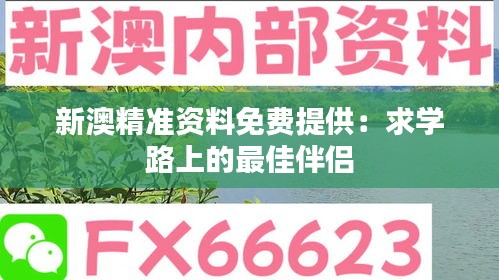 新澳内部资料

新澳精准资料免费提供：求学路上的最佳伴侣

FX66623